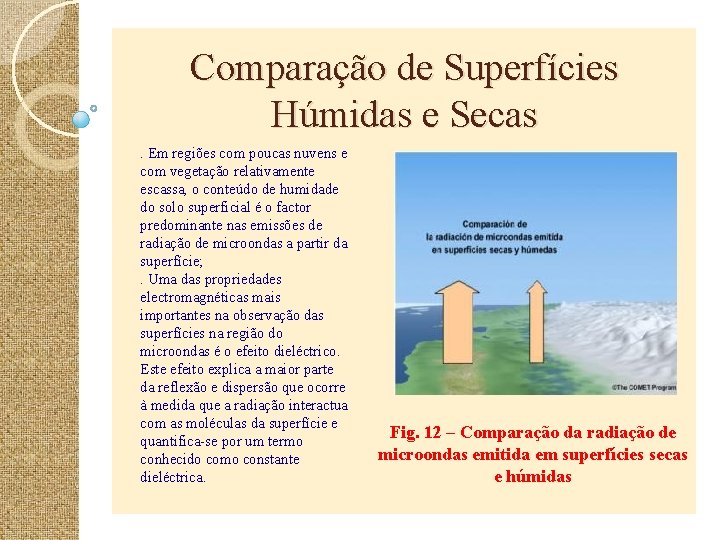 Comparação de Superfícies Húmidas e Secas

. Em regiões com poucas nuvens e com vegetação relativamente escassa, o conteúdo de humidade do solo superficial é o factor predominante nas emissões de radiação de microondas a partir da superfície;

. Uma das propriedades electromagnéticas mais importantes na observação das superfícies na região do microondas é o efeito dieléctrico. Este efeito explica a maior parte da reflexão e dispersão que ocorre à medida que a radiação interactua com as moléculas da superfície e quantifica-se por um termo conhecido como constante dieléctrica.

Comparación de la radiación de microondas emitida en superficies secas y húmedas

©The COMET Program

Fig. 12 – Comparação da radiação de microondas emitida em superfícies secas e húmidas